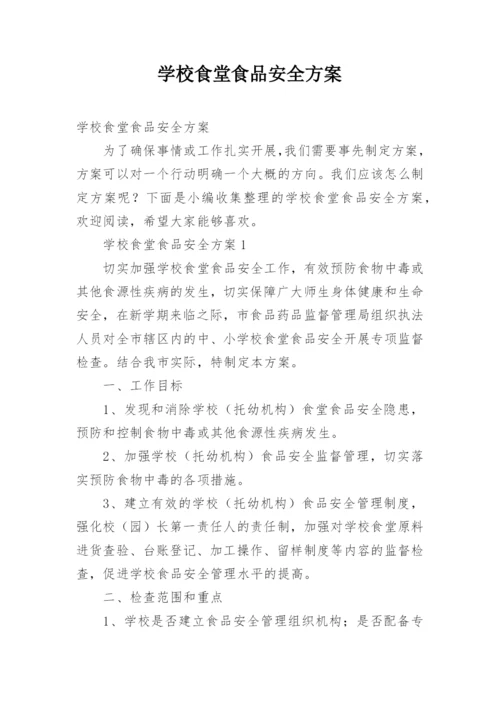 学校食堂食品安全方案

学校食堂食品安全方案

为了确保事情或工作扎实开展,我们需要事先制定方案,方案可以对一个行动明确一个大概的方向。我们应该怎么制定方案呢?下面是小编收集整理的学校食堂食品安全方案,欢迎阅读,希望大家能够喜欢。

学校食堂食品安全方案1

切实加强学校食堂食品安全工作,有效预防食物中毒或其他食源性疾病的发生,切实保障广大师生身体健康和生命安全,在新学期来临之际,市食品药品监督管理局组织执法人员对全市辖区内的中、小学校食堂食品安全开展专项监督检查。结合我市实际,特制定本方案。

一、工作目标

1、发现和消除学校(托幼机构)食堂食品安全隐患,预防和控制食物中毒或其他食源性疾病发生。

2、加强学校(托幼机构)食品安全监督管理,切实落实预防食物中毒的各项措施。

3、建立有效的学校(托幼机构)食品安全管理制度,强化校(园)长第一责任人的责任制,加强对学校食堂原料进货查验、台账登记、加工操作、留样制度等内容的监督检查,促进学校食品安全管理水平的提高。

二、检查范围和重点

1、学校是否建立食品安全管理组织机构;是否配备专